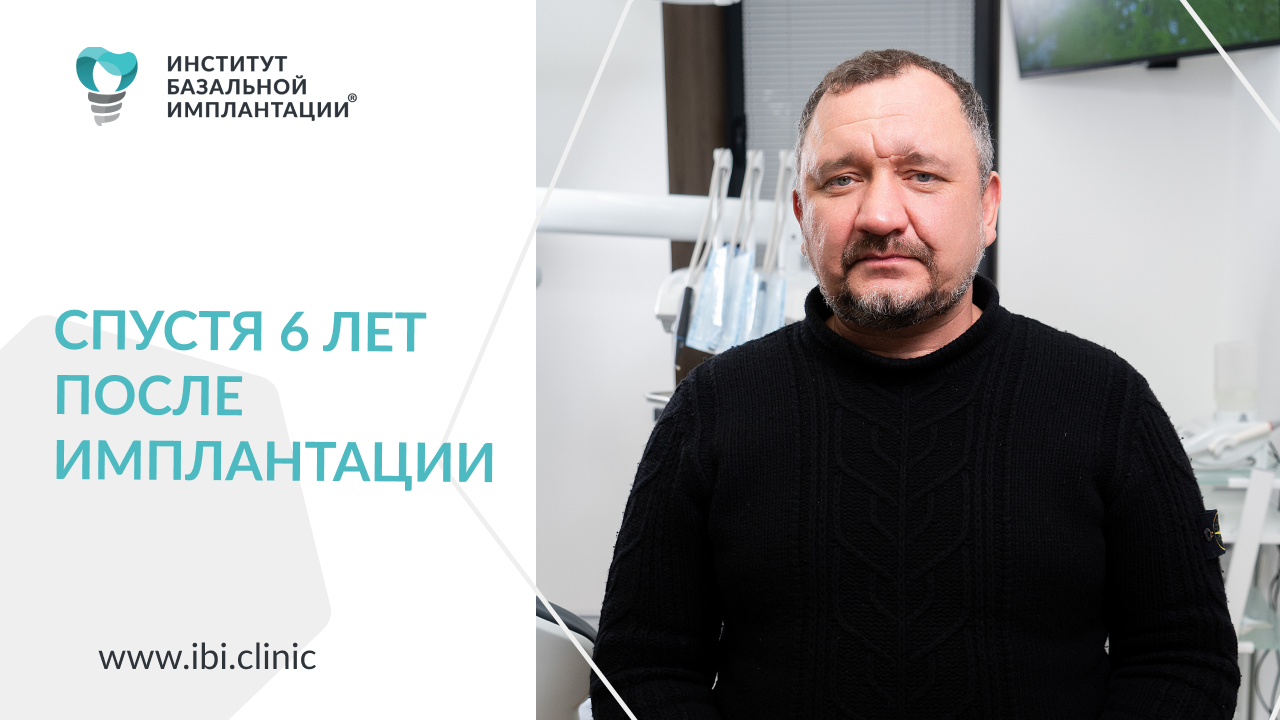 ИНСТИТУТ
БАЗАЛЬНОЙ
ИМПЛАНТАЦИИ®

СПУСТЯ 6 ЛЕТ
ПОСЛЕ
ИМПЛАНТАЦИИ

www.ibi.clinic